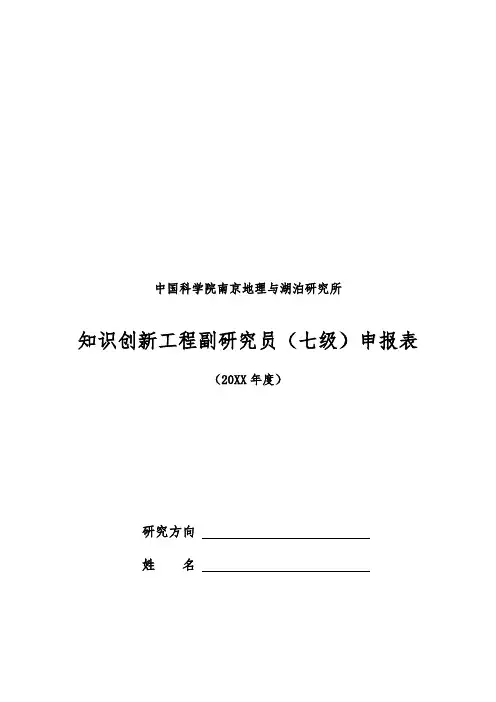 中国科学院南京地理与湖泊研究所

知识创新工程副研究员（七级）申报表

（20XX年度）

研究方向 ____

姓 名 ____